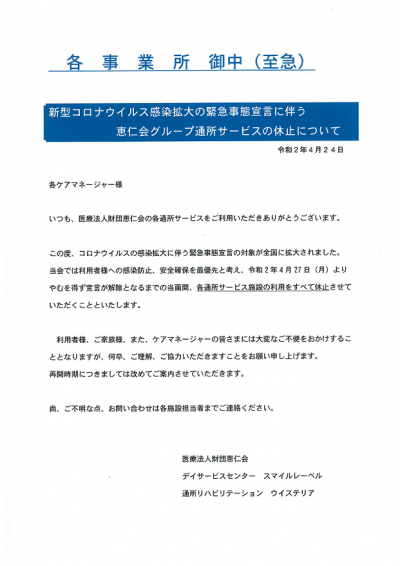 各 事 業 所 御中（至急）

新型コロナウイルス感染拡大の緊急事態宣言に伴う
恵仁会グループ通所サービスの休止について

令和２年４月２４日

各ケアマネージャー様

いつも、医療法人財団恵仁会の各通所サービスをご利用いただきありがとうございます。

この度、コロナウイルスの感染拡大に伴う緊急事態宣言の対象が全国に拡大されました。当会では利用者様への感染防止、安全確保を最優先と考え、令和２年４月27日（月）よりやむを得ず宣言が解除となるまでの当面間、各通所サービス施設の利用をすべて休止させていただくことといたします。

利用者様、ご家族様、また、ケアマネージャーの皆さまには大変なご不便をおかけすることとなりますが、何卒、ご理解、ご協力いただきますことをお願い申し上げます。
再開時期につきましては改めてご案内させていただきます。

尚、ご不明な点、お問い合わせは各施設担当者までご連絡ください。

医療法人財団恵仁会
デイサービスセンター　スマイルレーベル
通所リハビリテーション　ウイステリア